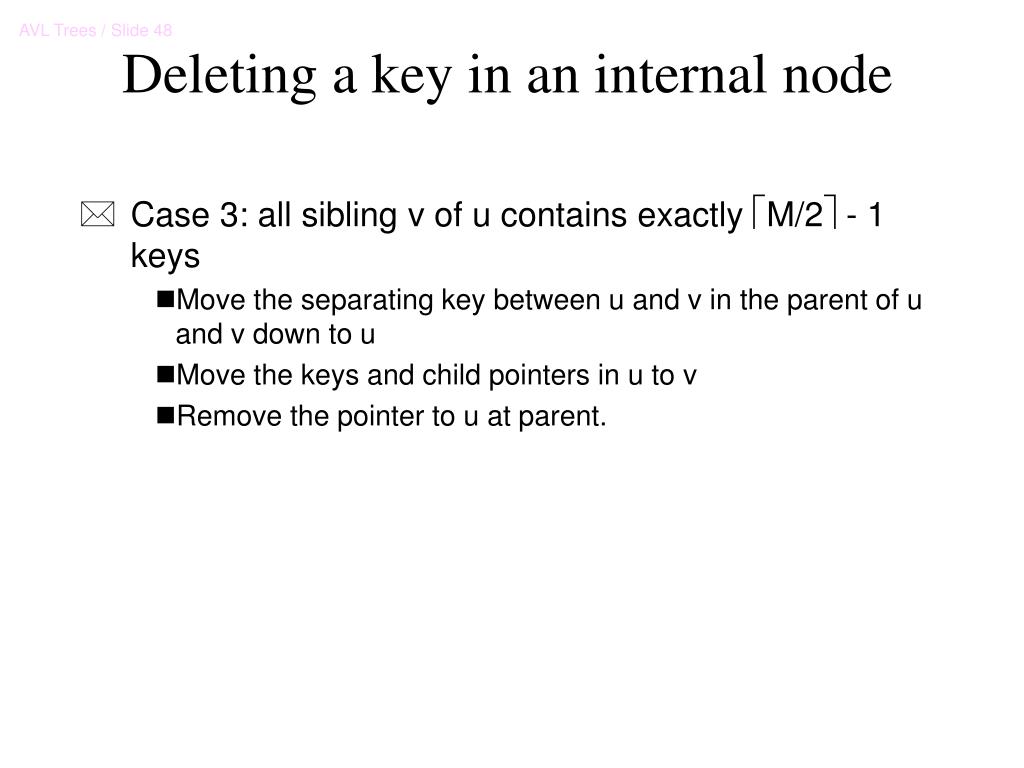 AVL Trees / Slide 48

Deleting a key in an internal node

Case 3: all sibling v of u contains exactly $\lceil M/2 \rceil$ - 1 keys

Move the separating key between u and v in the parent of u and v down to u

Move the keys and child pointers in u to v

Remove the pointer to u at parent.